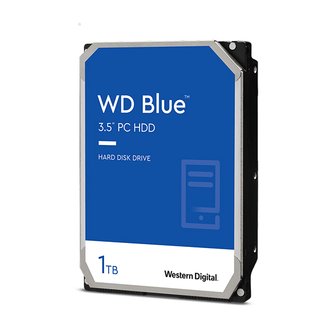 WD Blue™
3.5" PC HDD

HARD DISK DRIVE

1TB

Western Digital.